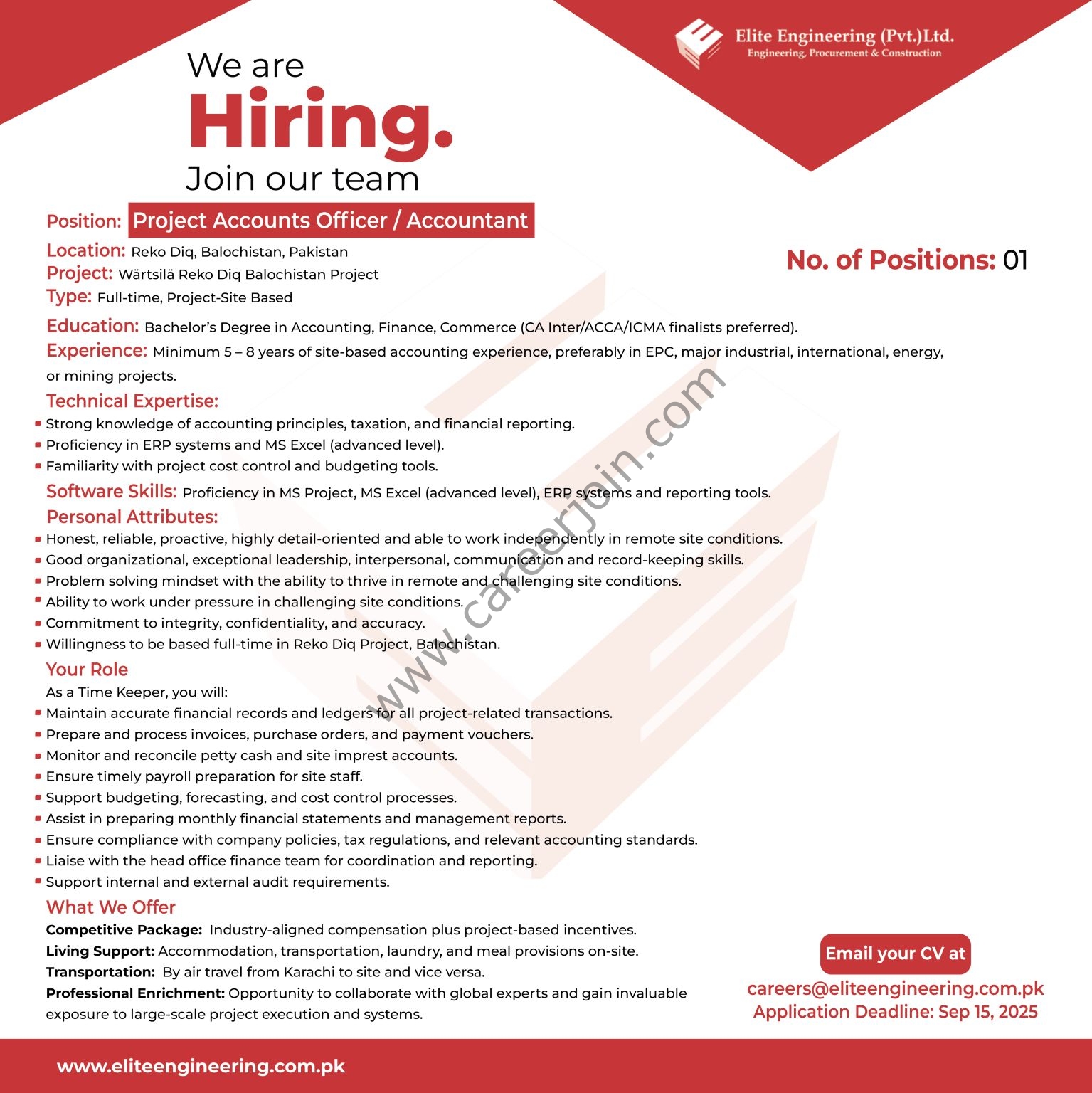 Elite Engineering (Pvt.)Ltd.
Engineering, Procurement & Construction

We are
Hiring.
Join our team

Position: Project Accounts Officer / Accountant

Location: Reko Diq, Balochistan, Pakistan
Project: Wärtsilä Reko Diq Balochistan Project
Type: Full-time, Project-Site Based

No. of Positions: 01

Education: Bachelor's Degree in Accounting, Finance, Commerce (CA Inter/ACCA/ICMA finalists preferred).

Experience: Minimum 5 – 8 years of site-based accounting experience, preferably in EPC, major industrial, international, energy, or mining projects.

Technical Expertise:
• Strong knowledge of accounting principles, taxation, and financial reporting.
• Proficiency in ERP systems and MS Excel (advanced level).
• Familiarity with project cost control and budgeting tools.

Software Skills: Proficiency in MS Project, MS Excel (advanced level), ERP systems and reporting tools.

Personal Attributes:
• Honest, reliable, proactive, highly detail-oriented and able to work independently in remote site conditions.
• Good organizational, exceptional leadership, interpersonal, communication and record-keeping skills.
• Problem solving mindset with the ability to thrive in remote and challenging site conditions.
• Ability to work under pressure in challenging site conditions.
• Commitment to integrity, confidentiality, and accuracy.
• Willingness to be based full-time in Reko Diq Project, Balochistan.

Your Role
As a Time Keeper, you will:
• Maintain accurate financial records and ledgers for all project-related transactions.
• Prepare and process invoices, purchase orders, and payment vouchers.
• Monitor and reconcile petty cash and site imprest accounts.
• Ensure timely payroll preparation for site staff.
• Support budgeting, forecasting, and cost control processes.
• Assist in preparing monthly financial statements and management reports.
• Ensure compliance with company policies, tax regulations, and relevant accounting standards.
• Liaise with the head office finance team for coordination and reporting.
• Support internal and external audit requirements.

What We Offer
Competitive Package: Industry-aligned compensation plus project-based incentives.
Living Support: Accommodation, transportation, laundry, and meal provisions on-site.
Transportation: By air travel from Karachi to site and vice versa.
Professional Enrichment: Opportunity to collaborate with global experts and gain invaluable exposure to large-scale project execution and systems.

Email your CV at
careers@eliteengineering.com.pk
Application Deadline: Sep 15, 2025

www.eliteengineering.com.pk

www.careerjoin.com